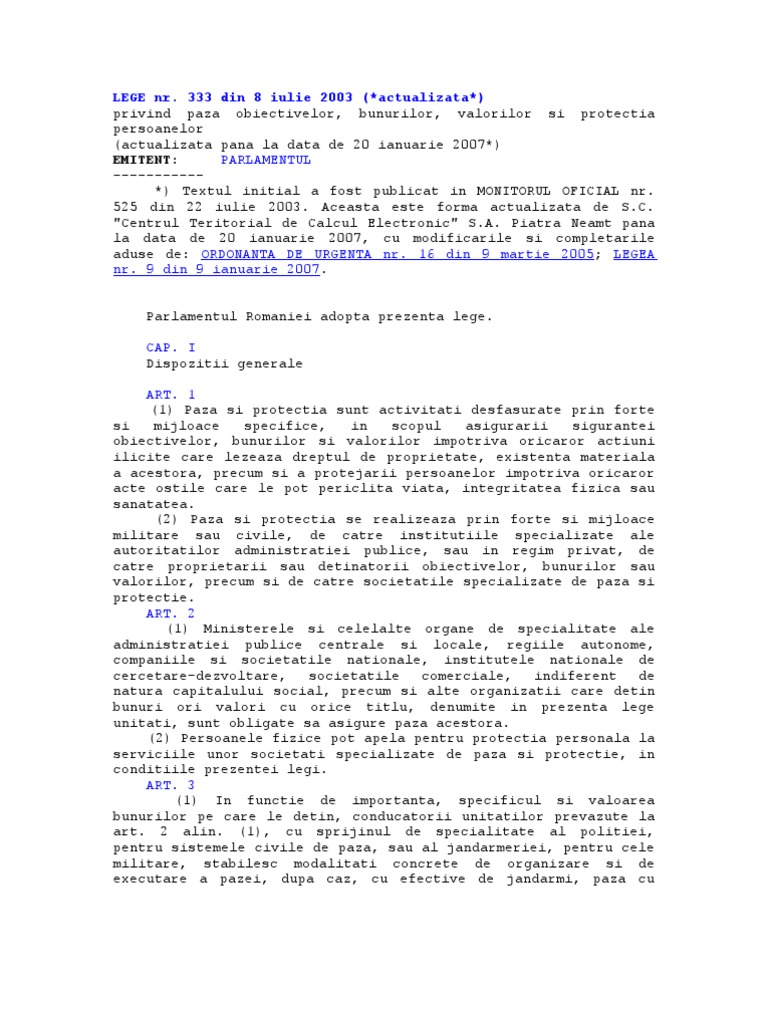 LEGE nr. 333 din 8 iulie 2003 (*actualizata*)
privind paza obiectivelor, bunurilor, valorilor si protectia persoanelor
(actualizata pana la data de 20 ianuarie 2007*)
EMITENT: PARLAMENTUL
-----------
*) Textul initial a fost publicat in MONITORUL OFICIAL nr. 525 din 22 iulie 2003. Aceasta este forma actualizata de S.C. "Centrul Teritorial de Calcul Electronic" S.A. Piatra Neamt pana la data de 20 ianuarie 2007, cu modificarile si completarile aduse de: ORDONANTA DE URGENTA nr. 16 din 9 martie 2005; LEGEA nr. 9 din 9 ianuarie 2007.

Parlamentul Romaniei adopta prezenta lege.

CAP. I
Dispozitii generale

ART. 1
(1) Paza si protectia sunt activitati desfasurate prin forte si mijloace specifice, in scopul asigurarii sigurantei obiectivelor, bunurilor si valorilor impotriva oricaror actiuni ilicite care lezeaza dreptul de proprietate, existenta materiala a acestora, precum si a protejarii persoanelor impotriva oricaror acte ostile care le pot periclita viata, integritatea fizica sau sanatatea.
(2) Paza si protectia se realizeaza prin forte si mijloace militare sau civile, de catre institutiile specializate ale autoritatilor administratiei publice, sau in regim privat, de catre proprietarii sau detinatorii obiectivelor, bunurilor sau valorilor, precum si de catre societatile specializate de paza si protectie.
ART. 2
(1) Ministerele si celelalte organe de specialitate ale administratiei publice centrale si locale, regiile autonome, companiile si societatile nationale, institutele nationale de cercetare-dezvoltare, societatile comerciale, indiferent de natura capitalului social, precum si alte organizatii care detin bunuri ori valori cu orice titlu, denumite in prezenta lege unitati, sunt obligate sa asigure paza acestora.
(2) Persoanele fizice pot apela pentru protectia personala la serviciile unor societati specializate de paza si protectie, in conditiile prezentei legi.
ART. 3
(1) In functie de importanta, specificul si valoarea bunurilor pe care le detin, conducatorii unitatilor prevazute la art. 2 alin. (1), cu sprijinul de specialitate al politiei, pentru sistemele civile de paza, sau al jandarmeriei, pentru cele militare, stabilesc modalitati concrete de organizare si de executare a pazei, dupa caz, cu efective de jandarmi, paza cu